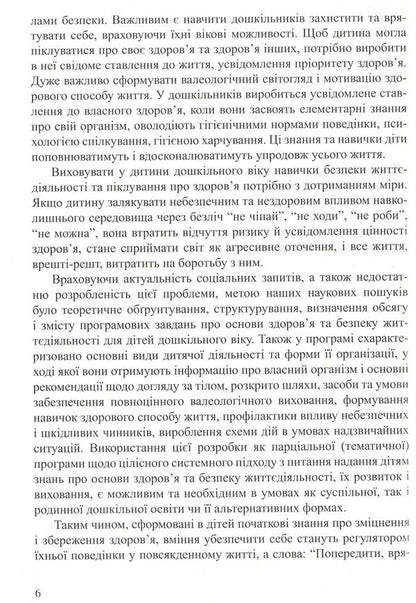 лами безпеки. Важливим є навчити дошкільників захистити та врятувати себе, враховуючи їхні вікові можливості. Щоб дитина могла піклуватися про своє здоров'я та здоров'я інших, потрібно виробити в неї свідоме ставлення до життя, усвідомлення пріоритету здоров'я. Дуже важливо сформувати валеологічний світогляд і мотивацію здорового способу життя. У дошкільників виробиться усвідомлене ставлення до власного здоров'я, коли вони засвоять елементарні знання про свій організм, оволодіють гігієнічними нормами поведінки, психологією спілкування, гігієною харчування. Ці знання та навички діти поповнюватимуть і вдосконалюватимуть упродовж усього життя.

Виховувати у дитини дошкільного віку навички безпеки життєдіяльності та піклування про здоров'я потрібно з дотриманням міри. Якщо дитину залякувати небезпечним та нездоровим впливом навколишнього середовища через безліч "не чіпай", "не ходи", "не роби", "не можна", вона втратить відчуття ризику й усвідомлення цінності здоров'я, стане сприймати світ як агресивне оточення, і все життя, врешті-решт, витратить на боротьбу з ним.

Враховуючи актуальність соціальних запитів, а також недостатню розробленість цієї проблеми, метою наших наукових пошуків було теоретичне обґрунтування, структурування, визначення обсягу і змісту програмових завдань про основи здоров'я та безпеку життєдіяльності для дітей дошкільного віку. Також у програмі схарактеризовано основні види дитячої діяльності та форми її організації, у ході якої вони отримують інформацію про власний організм і основні рекомендації щодо догляду за тілом, розкрито шляхи, засоби та умови забезпечення повноцінного валеологічного виховання, формування навичок здорового способу життя, профілактики впливу небезпечних і шкідливих чинників, вироблення схеми дій в умовах надзвичайних ситуацій. Використання цієї розробки як парціальної (тематичної) програми щодо цілісного системного підходу з питання надання дітям знань про основи здоров'я та безпеку життєдіяльності, їх розвиток і виховання, є можливим та необхідним в умовах як суспільної, так і родинної дошкільної освіти чи її альтернативних формах.

Таким чином, сформовані в дітей початкові знання про зміцнення і збереження здоров'я, вміння убезпечити себе стануть регулятором їхньої поведінки у повсякденному житті, а слова: "Попередити, вря-

6